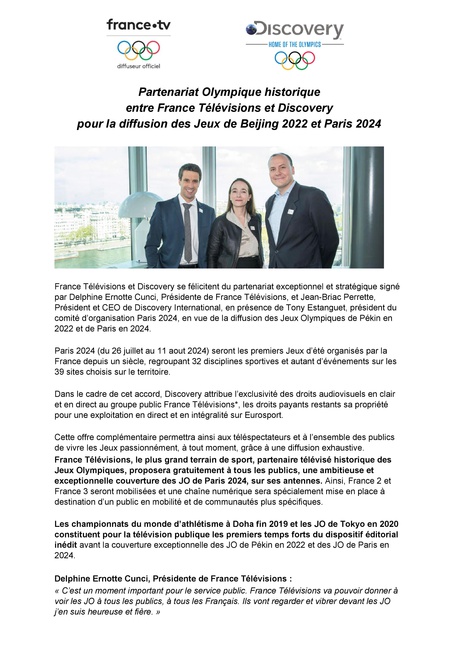 france•tv

diffuseur officiel

Discovery

HOME OF THE OLYMPICS

Partenariat Olympique historique entre France Télévisions et Discovery pour la diffusion des Jeux de Beijing 2022 et Paris 2024

France Télévisions et Discovery se félicitent du partenariat exceptionnel et stratégique signé par Delphine Ernotte Cunci, Présidente de France Télévisions, et Jean-Briac Perrette, Président et CEO de Discovery International, en présence de Tony Estanguet, président du comité d'organisation Paris 2024, en vue de la diffusion des Jeux Olympiques de Pékin en 2022 et de Paris en 2024.

Paris 2024 (du 26 juillet au 11 aout 2024) seront les premiers Jeux d'été organisés par la France depuis un siècle, regroupant 32 disciplines sportives et autant d'événements sur les 39 sites choisis sur le territoire.

Dans le cadre de cet accord, Discovery attribue l'exclusivité des droits audiovisuels en clair et en direct au groupe public France Télévisions*, les droits payants restants sa propriété pour une exploitation en direct et en intégralité sur Eurosport.

Cette offre complémentaire permettra ainsi aux téléspectateurs et à l'ensemble des publics de vivre les Jeux passionnément, à tout moment, grâce à une diffusion exhaustive. France Télévisions, le plus grand terrain de sport, partenaire télévisé historique des Jeux Olympiques, proposera gratuitement à tous les publics, une ambitieuse et exceptionnelle couverture des JO de Paris 2024, sur ses antennes. Ainsi, France 2 et France 3 seront mobilisées et une chaîne numérique sera spécialement mise en place à destination d'un public en mobilité et de communautés plus spécifiques.

Les championnats du monde d'athlétisme à Doha fin 2019 et les JO de Tokyo en 2020 constituent pour la télévision publique les premiers temps forts du dispositif éditorial inédit avant la couverture exceptionnelle des JO de Pékin en 2022 et des JO de Paris en 2024.

Delphine Ernotte Cunci, Présidente de France Télévisions :
« C'est un moment important pour le service public. France Télévisions va pouvoir donner à voir les JO à tous les publics, à tous les Français. Ils vont regarder et vibrer devant les JO j'en suis heureuse et fière. »